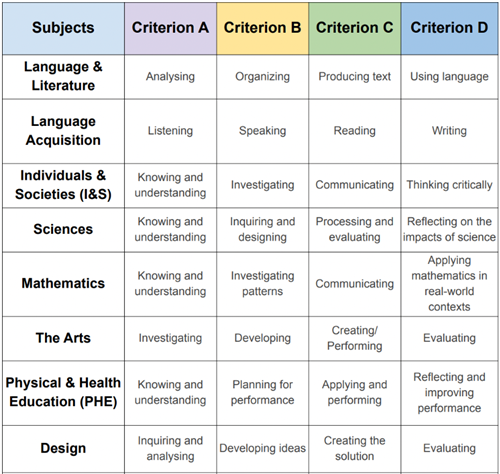 | Subjects | Criterion A | Criterion B | Criterion C | Criterion D |
|---|---|---|---|---|
| Language & Literature | Analysing | Organizing | Producing text | Using language |
| Language Acquisition | Listening | Speaking | Reading | Writing |
| Individuals & Societies (I&S) | Knowing and understanding | Investigating | Communicating | Thinking critically |
| Sciences | Knowing and understanding | Inquiring and designing | Processing and evaluating | Reflecting on the impacts of science |
| Mathematics | Knowing and understanding | Investigating patterns | Communicating | Applying mathematics in real-world contexts |
| The Arts | Investigating | Developing | Creating/ Performing | Evaluating |
| Physical & Health Education (PHE) | Knowing and understanding | Planning for performance | Applying and performing | Reflecting and improving performance |
| Design | Inquiring and analysing | Developing ideas | Creating the solution | Evaluating |